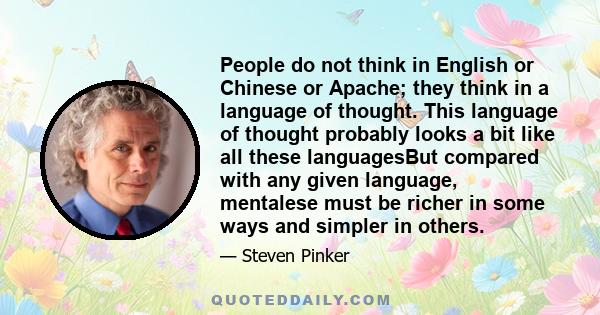 People do not think in English or Chinese or Apache; they think in a language of thought. This language of thought probably looks a bit like all these languagesBut compared with any given language, mentalese must be richer in some ways and simpler in others.

— Steven Pinker

QUOTEDDAILY.COM